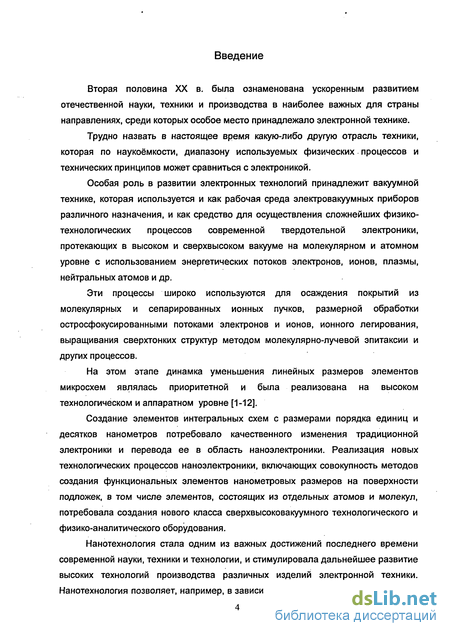 Введение

Вторая половина XX в. была ознаменована ускоренным развитием отечественной науки, техники и производства в наиболее важных для страны направлениях, среди которых особое место принадлежало электронной технике.

Трудно назвать в настоящее время какую-либо другую отрасль техники, которая по наукоёмкости, диапазону используемых физических процессов и технических принципов может сравниться с электроникой.

Особая роль в развитии электронных технологий принадлежит вакуумной технике, которая используется и как рабочая среда электровакуумных приборов различного назначения, и как средство для осуществления сложнейших физико-технологических процессов современной твердотельной электроники, протекающих в высоком и сверхвысоком вакууме на молекулярном и атомном уровне с использованием энергетических потоков электронов, ионов, плазмы, нейтральных атомов и др.

Эти процессы широко используются для осаждения покрытий из молекулярных и сепарированных ионных пучков, размерной обработки остросфокусированными потоками электронов и ионов, ионного легирования, выращивания сверхтонких структур методом молекулярно-лучевой эпитаксии и других процессов.

На этом этапе динамка уменьшения линейных размеров элементов микросхем являлась приоритетной и была реализована на высоком технологическом и аппаратном уровне [1-12].

Создание элементов интегральных схем с размерами порядка единиц и десятков нанометров потребовало качественного изменения традиционной электроники и перевода ее в область наноэлектроники. Реализация новых технологических процессов наноэлектроники, включающих совокупность методов создания функциональных элементов нанометровых размеров на поверхности подложек, в том числе элементов, состоящих из отдельных атомов и молекул, потребовала создания нового класса сверхвысоковакуумного технологического и физико-аналитического оборудования.

Нанотехнология стала одним из важных достижений последнего времени современной науки, техники и технологии, и стимулировала дальнейшее развитие высоких технологий производства различных изделий электронной техники. Нанотехнология позволяет, например, в зависи

4

dsLib.net
библиотека диссертаций